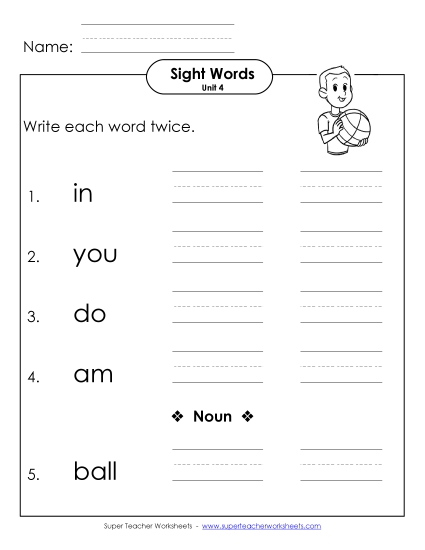 Name:

Sight Words
Unit 4

Write each word twice.

1. in

2. you

3. do

4. am

❖ Noun ❖

5. ball

Super Teacher Worksheets - www.superteacherworksheets.com